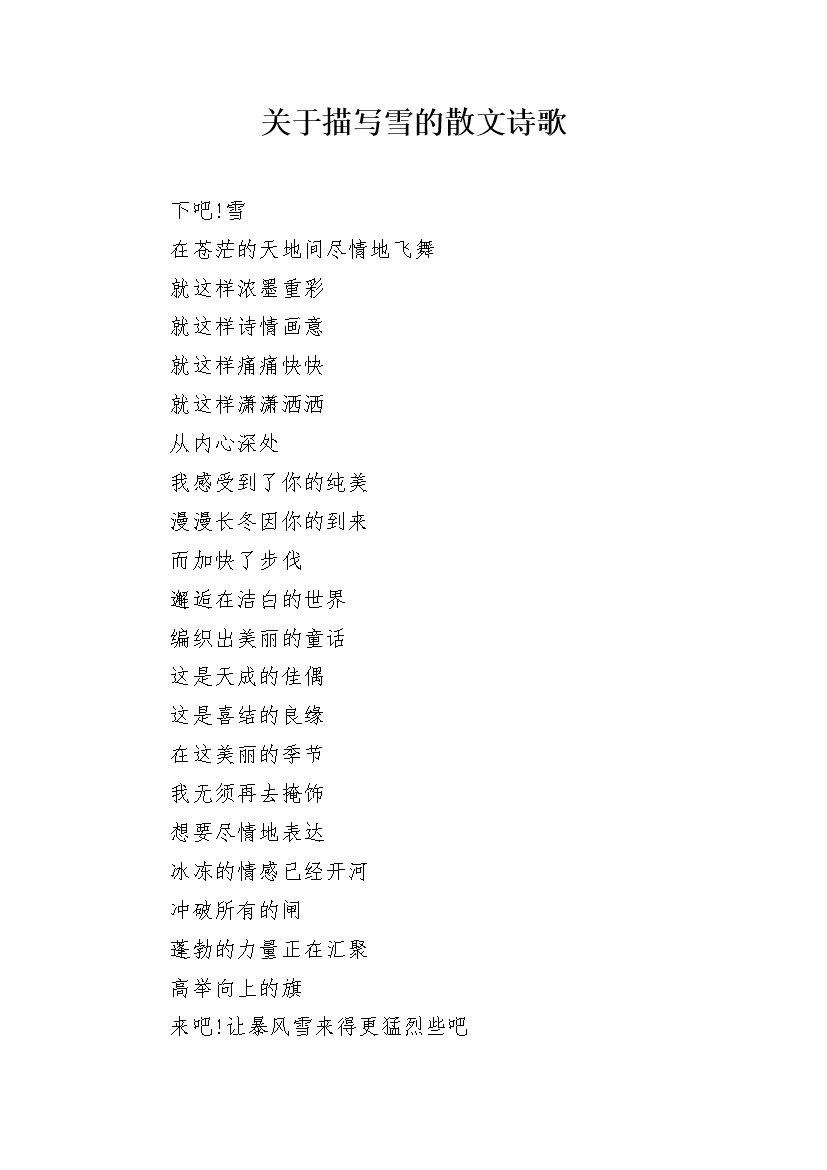 关于描写雪的散文诗歌

下吧!雪
在苍茫的天地间尽情地飞舞
就这样浓墨重彩
就这样诗情画意
就这样痛痛快快
就这样潇潇洒洒
从内心深处
我感受到了你的纯美
漫漫长冬因你的到来
而加快了步伐
邂逅在洁白的世界
编织出美丽的童话
这是天成的佳偶
这是喜结的良缘
在这美丽的季节
我无须再去掩饰
想要尽情地表达
冰冻的情感已经开河
冲破所有的闸
蓬勃的力量正在汇聚
高举向上的旗
来吧!让暴风雪来得更猛烈些吧